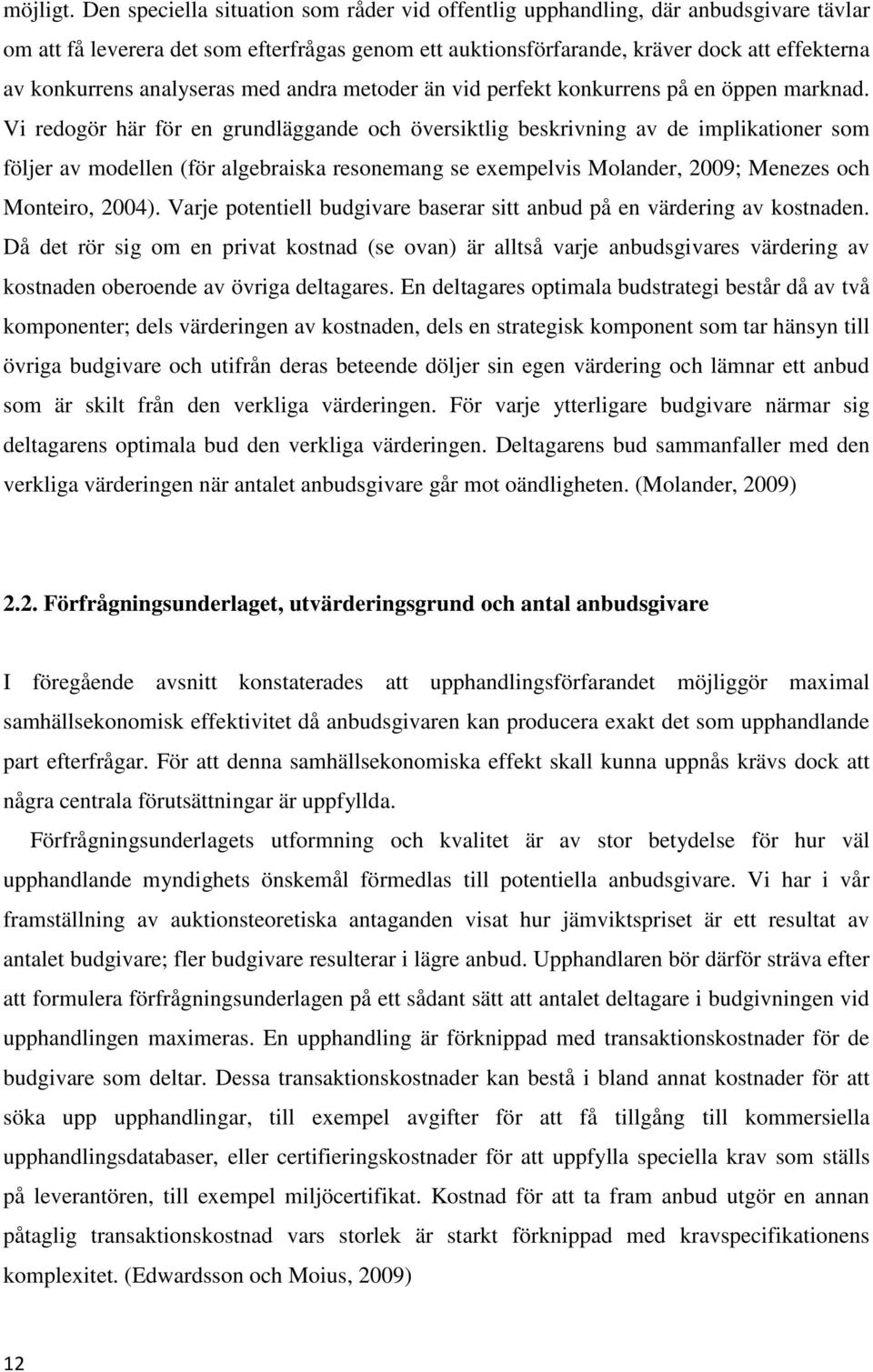 möjligt. Den speciella situation som råder vid offentlig upphandling, där anbudsgivare tävlar om att få leverera det som efterfrågas genom ett auktionsförfarande, kräver dock att effekterna av konkurrens analyseras med andra metoder än vid perfekt konkurrens på en öppen marknad. Vi redogör här för en grundläggande och översiktlig beskrivning av de implikationer som följer av modellen (för algebraiska resonemang se exempelvis Molander, 2009; Menezes och Monteiro, 2004). Varje potentiell budgivare baserar sitt anbud på en värdering av kostnaden. Då det rör sig om en privat kostnad (se ovan) är alltså varje anbudsgivares värdering av kostnaden oberoende av övriga deltagares. En deltagares optimala budstrategi består då av två komponenter; dels värderingen av kostnaden, dels en strategisk komponent som tar hänsyn till övriga budgivare och utifrån deras beteende döljer sin egen värdering och lämnar ett anbud som är skilt från den verkliga värderingen. För varje ytterligare budgivare närmar sig deltagarens optimala bud den verkliga värderingen. Deltagarens bud sammanfaller med den verkliga värderingen när antalet anbudsgivare går mot oändligheten. (Molander, 2009)

2.2. Förfrågningsunderlaget, utvärderingsgrund och antal anbudsgivare

I föregående avsnitt konstaterades att upphandlingsförfarandet möjliggör maximal samhällsekonomisk effektivitet då anbudsgivaren kan producera exakt det som upphandlande part efterfrågar. För att denna samhällsekonomiska effekt skall kunna uppnås krävs dock att några centrala förutsättningar är uppfyllda.

Förfrågningsunderlagets utformning och kvalitet är av stor betydelse för hur väl upphandlande myndighets önskemål förmedlas till potentiella anbudsgivare. Vi har i vår framställning av auktionsteoretiska antaganden visat hur jämviktspriset är ett resultat av antalet budgivare; fler budgivare resulterar i lägre anbud. Upphandlaren bör därför sträva efter att formulera förfrågningsunderlagen på ett sådant sätt att antalet deltagare i budgivningen vid upphandlingen maximeras. En upphandling är förknippad med transaktionskostnader för de budgivare som deltar. Dessa transaktionskostnader kan bestå i bland annat kostnader för att söka upp upphandlingar, till exempel avgifter för att få tillgång till kommersiella upphandlingsdatabaser, eller certifieringskostnader för att uppfylla speciella krav som ställs på leverantören, till exempel miljöcertifikat. Kostnad för att ta fram anbud utgör en annan påtaglig transaktionskostnad vars storlek är starkt förknippad med kravspecifikationens komplexitet. (Edwardsson och Moius, 2009)

12